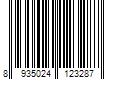 8 935024 123287